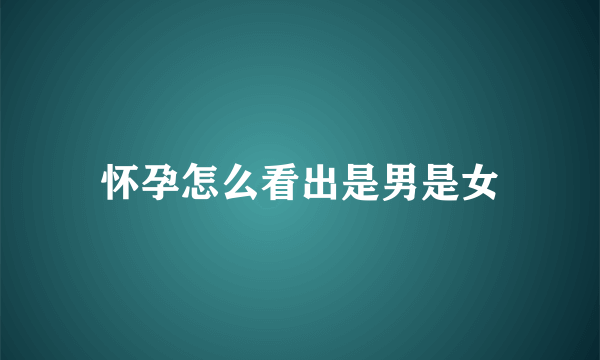 怀孕怎么看出是男是女